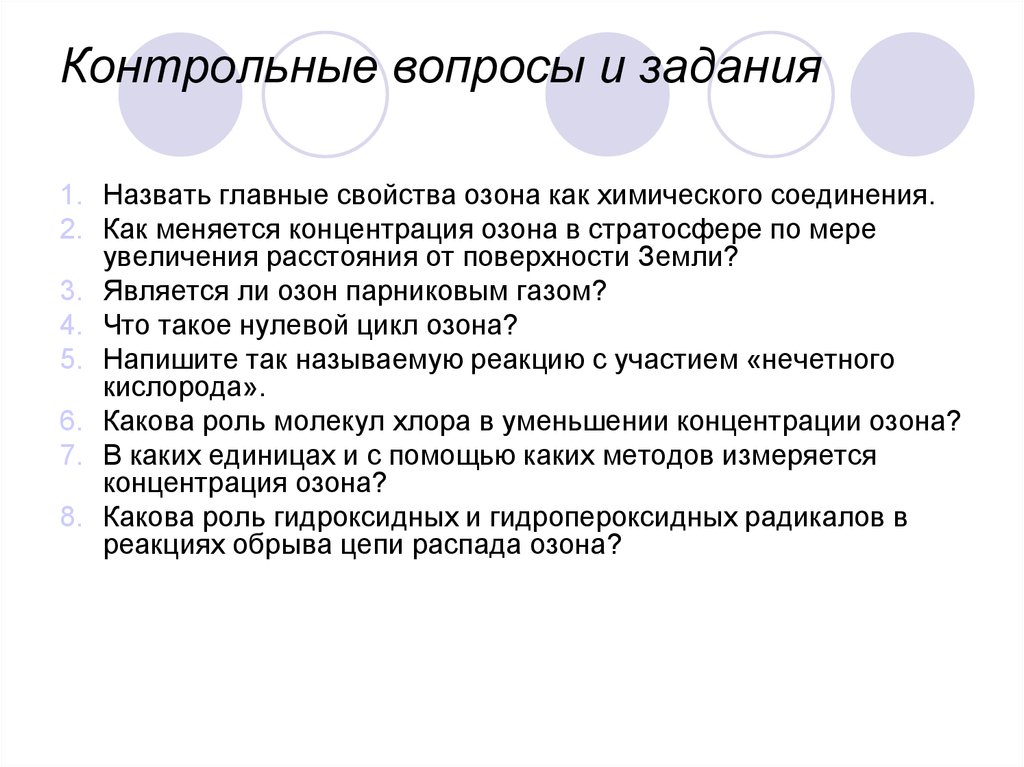 Контрольные вопросы и задания

1. Назвать главные свойства озона как химического соединения.
2. Как меняется концентрация озона в стратосфере по мере увеличения расстояния от поверхности Земли?
3. Является ли озон парниковым газом?
4. Что такое нулевой цикл озона?
5. Напишите так называемую реакцию с участием «нечетного кислорода».
6. Какова роль молекул хлора в уменьшении концентрации озона?
7. В каких единицах и с помощью каких методов измеряется концентрация озона?
8. Какова роль гидроксидных и гидропероксидных радикалов в реакциях обрыва цепи распада озона?